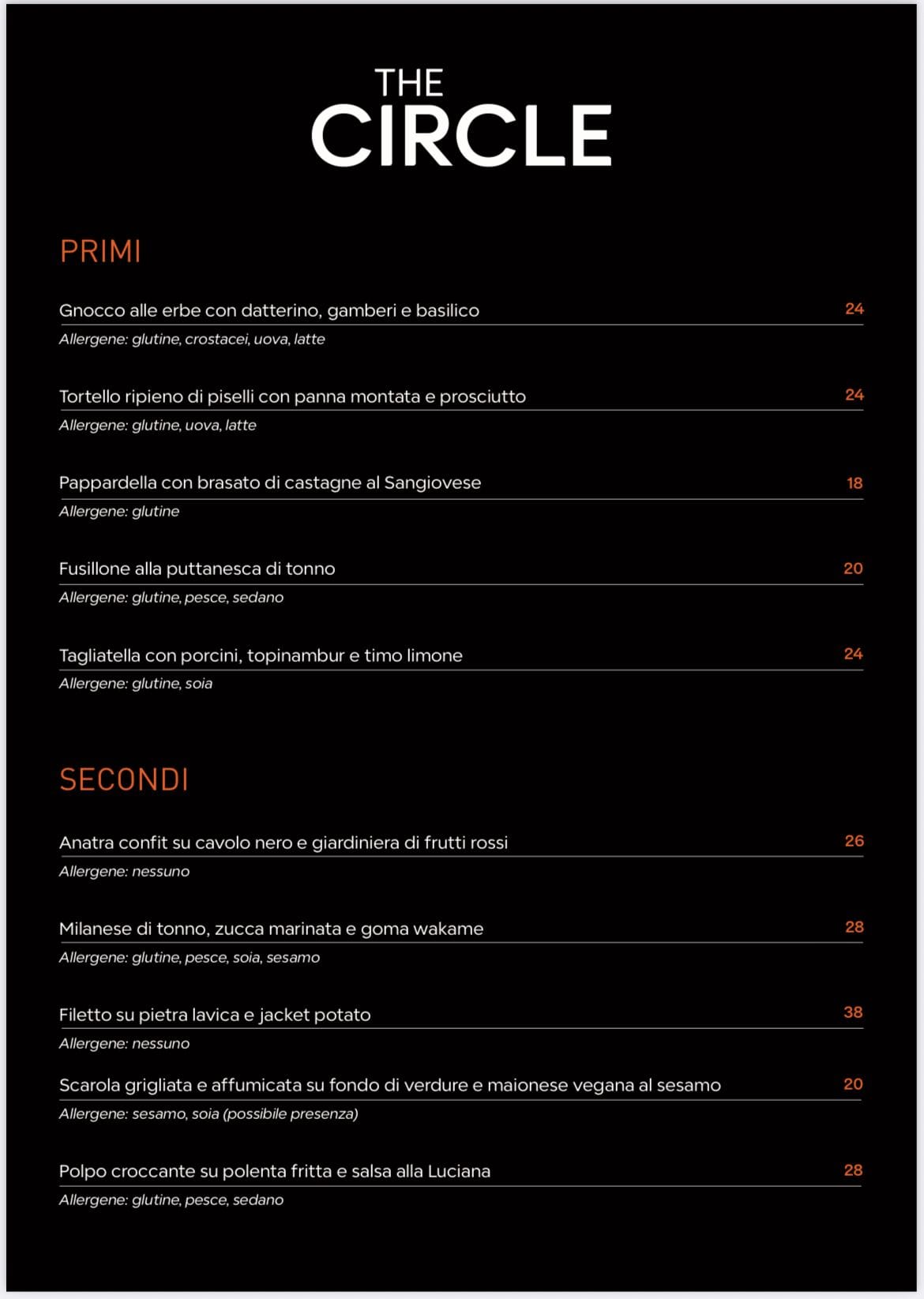 THE
CIRCLE

PRIMI

Gnocco alle erbe con datterino, gamberi e basilico 24
Allergene: glutine, crostacei, uova, latte

Tortello ripieno di piselli con panna montata e prosciutto 24
Allergene: glutine, uova, latte

Pappardella con brasato di castagne al Sangiovese 18
Allergene: glutine

Fusillone alla puttanesca di tonno 20
Allergene: glutine, pesce, sedano

Tagliatella con porcini, topinambur e timo limone 24
Allergene: glutine, soia

SECONDI

Anatra confit su cavolo nero e giardiniera di frutti rossi 26
Allergene: nessuno

Milanese di tonno, zucca marinata e goma wakame 28
Allergene: glutine, pesce, soia, sesamo

Filetto su pietra lavica e jacket potato 38
Allergene: nessuno

Scarola grigliata e affumicata su fondo di verdure e maionese vegana al sesamo 20
Allergene: sesamo, soia (possibile presenza)

Polpo croccante su polenta fritta e salsa alla Luciana 28
Allergene: glutine, pesce, sedano